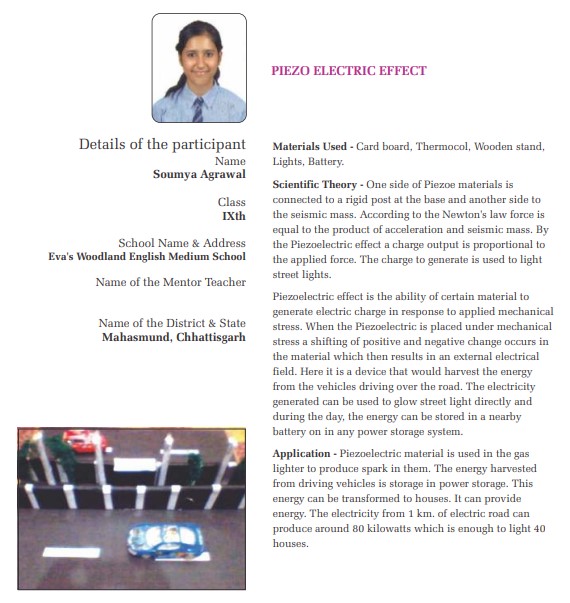 PIEZO ELECTRIC EFFECT

Details of the participant
Name
Soumya Agrawal

Class
IXth

School Name & Address
Eva's Woodland English Medium School

Name of the Mentor Teacher

Name of the District & State
Mahasmund, Chhattisgarh

Materials Used - Card board, Thermocol, Wooden stand, Lights, Battery.

Scientific Theory - One side of Piezoe materials is connected to a rigid post at the base and another side to the seismic mass. According to the Newton's law force is equal to the product of acceleration and seismic mass. By the Piezoelectric effect a charge output is proportional to the applied force. The charge to generate is used to light street lights.

Piezoelectric effect is the ability of certain material to generate electric charge in response to applied mechanical stress. When the Piezoelectric is placed under mechanical stress a shifting of positive and negative change occurs in the material which then results in an external electrical field. Here it is a device that would harvest the energy from the vehicles driving over the road. The electricity generated can be used to glow street light directly and during the day, the energy can be stored in a nearby battery on in any power storage system.

Application - Piezoelectric material is used in the gas lighter to produce spark in them. The energy harvested from driving vehicles is storage in power storage. This energy can be transformed to houses. It can provide energy. The electricity from 1 km. of electric road can produce around 80 kilowatts which is enough to light 40 houses.